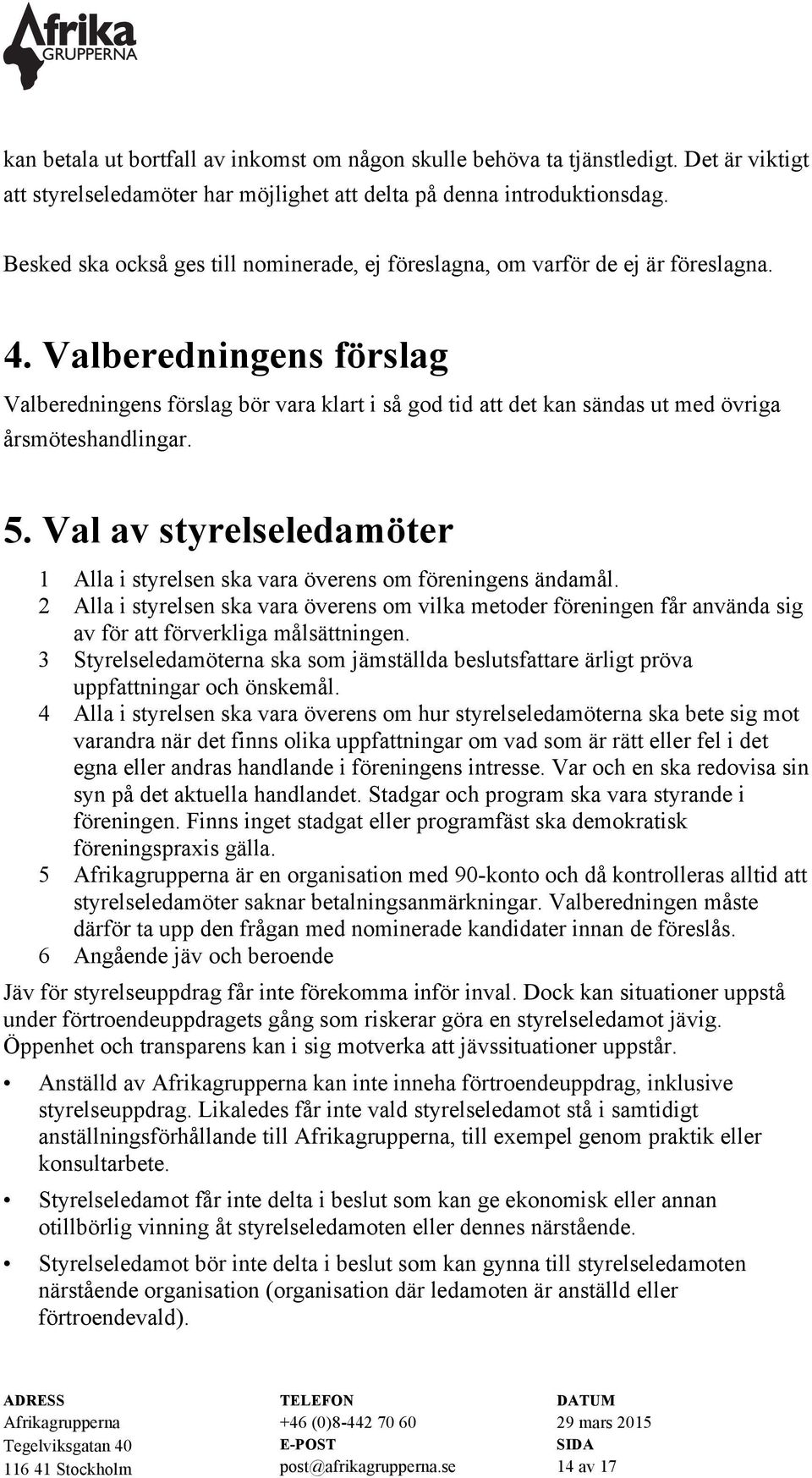 Afrika GRUPPERNA

kan betala ut bortfall av inkomst om någon skulle behöva ta tjänstledigt. Det är viktigt att styrelseledamöter har möjlighet att delta på denna introduktionsdag.

Besked ska också ges till nominerade, ej föreslagna, om varför de ej är föreslagna.

4. Valberedningens förslag

Valberedningens förslag bör vara klart i så god tid att det kan sändas ut med övriga årsmöteshandlingar.

5. Val av styrelseledamöter

1 Alla i styrelsen ska vara överens om föreningens ändamål.
2 Alla i styrelsen ska vara överens om vilka metoder föreningen får använda sig av för att förverkliga målsättningen.
3 Styrelseledamöterna ska som jämställda beslutsfattare ärligt pröva uppfattningar och önskemål.
4 Alla i styrelsen ska vara överens om hur styrelseledamöterna ska bete sig mot varandra när det finns olika uppfattningar om vad som är rätt eller fel i det egna eller andras handlande i föreningens intresse. Var och en ska redovisa sin syn på det aktuella handlandet. Stadgar och program ska vara styrande i föreningen. Finns inget stadgat eller programfäst ska demokratisk föreningspraxis gälla.
5 Afrikagrupperna är en organisation med 90-konto och då kontrolleras alltid att styrelseledamöter saknar betalningsanmärkningar. Valberedningen måste därför ta upp den frågan med nominerade kandidater innan de föreslås.
6 Angående jäv och beroende

Jäv för styrelseuppdrag får inte förekomma inför inval. Dock kan situationer uppstå under förtroendeuppdragets gång som riskerar göra en styrelseledamot jävig. Öppenhet och transparens kan i sig motverka att jävssituationer uppstår.

• Anställd av Afrikagrupperna kan inte inneha förtroendeuppdrag, inklusive styrelseuppdrag. Likaledes får inte vald styrelseledamot stå i samtidigt anställningsförhållande till Afrikagrupperna, till exempel genom praktik eller konsultarbete.

• Styrelseledamot får inte delta i beslut som kan ge ekonomisk eller annan otillbörlig vinning åt styrelseledamoten eller dennes närstående.

• Styrelseledamot bör inte delta i beslut som kan gynna till styrelseledamoten närstående organisation (organisation där ledamoten är anställd eller förtroendevald).

ADRESS
Afrikagrupperna
Tegelviksgatan 40
116 41 Stockholm

TELEFON
+46 (0)8-442 70 60
E-POST
post@afrikagrupperna.se

DATUM
29 mars 2015
SIDA
14 av 17